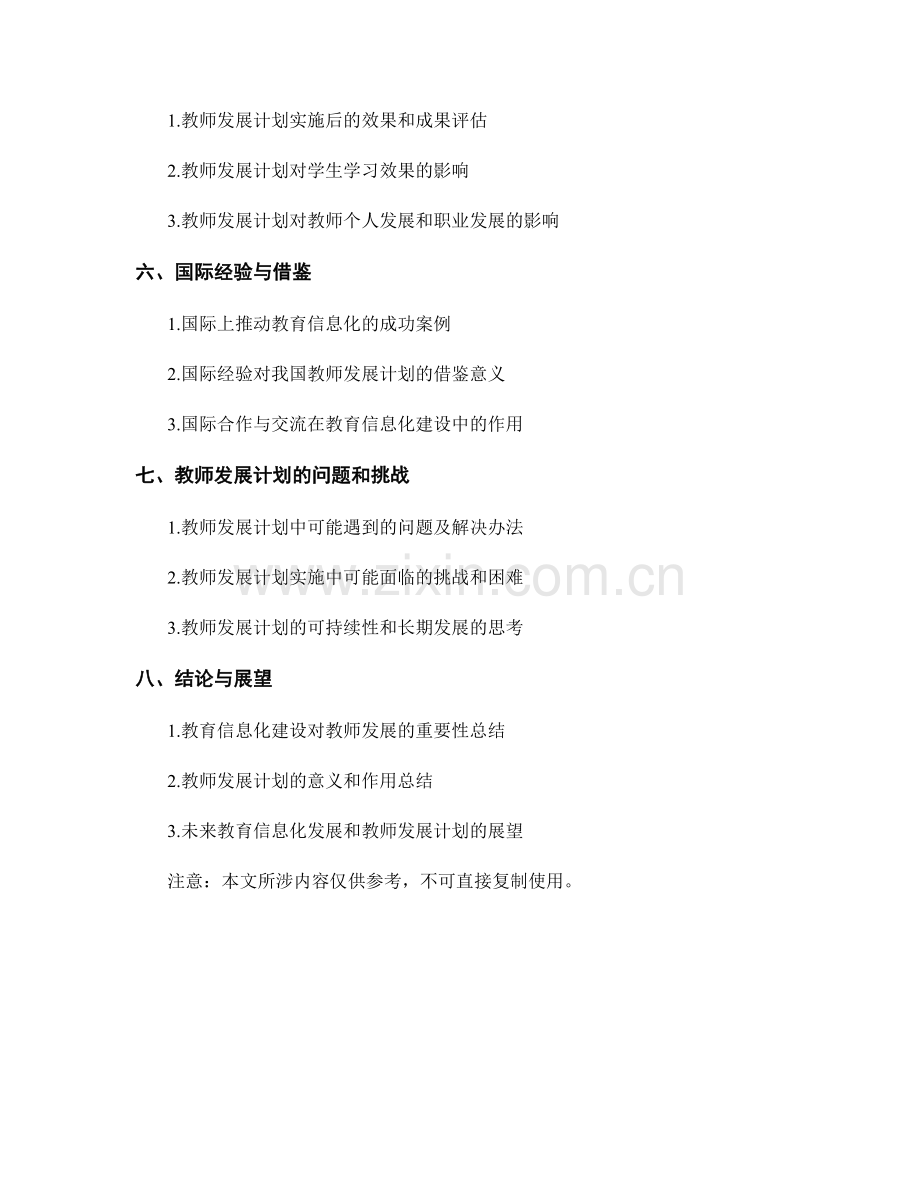 1.教师发展计划实施后的效果和成果评估

2.教师发展计划对学生学习效果的影响

3.教师发展计划对教师个人发展和职业发展的影响

六、国际经验与借鉴

1.国际上推动教育信息化的成功案例

2.国际经验对我国教师发展计划的借鉴意义

3.国际合作与交流在教育信息化建设中的作用

七、教师发展计划的问题和挑战

1.教师发展计划中可能遇到的问题及解决办法

2.教师发展计划实施中可能面临的挑战和困难

3.教师发展计划的可持续性和长期发展的思考

八、结论与展望

1.教育信息化建设对教师发展的重要性总结

2.教师发展计划的意义和作用总结

3.未来教育信息化发展和教师发展计划的展望

注意：本文所涉内容仅供参考，不可直接复制使用。

www.zixin.com.cn